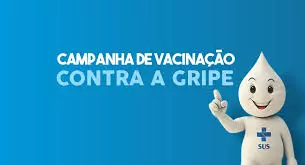 CAMPANHA DE VACINAÇÃO
CONTRA A GRIPE

SUS